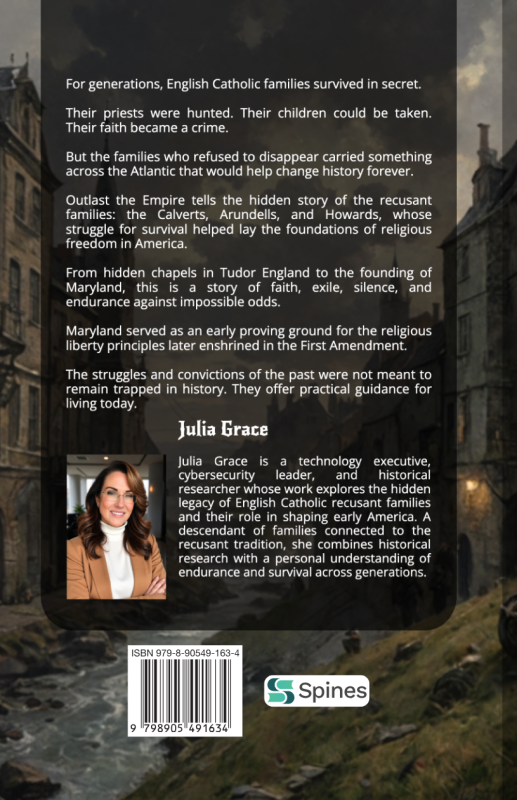 For generations, English Catholic families survived in secret.

Their priests were hunted. Their children could be taken. Their faith became a crime.

But the families who refused to disappear carried something across the Atlantic that would help change history forever.

Outlast the Empire tells the hidden story of the recusant families: the Calverts, Arundells, and Howards, whose struggle for survival helped lay the foundations of religious freedom in America.

From hidden chapels in Tudor England to the founding of Maryland, this is a story of faith, exile, silence, and endurance against impossible odds.

Maryland served as an early proving ground for the religious liberty principles later enshrined in the First Amendment.

The struggles and convictions of the past were not meant to remain trapped in history. They offer practical guidance for living today.

Julia Grace

Julia Grace is a technology executive, cybersecurity leader, and historical researcher whose work explores the hidden legacy of English Catholic recusant families and their role in shaping early America. A descendant of families connected to the recusant tradition, she combines historical research with a personal understanding of endurance and survival across generations.

ISBN 979-8-90549-163-4

9 798905 491634

Spines